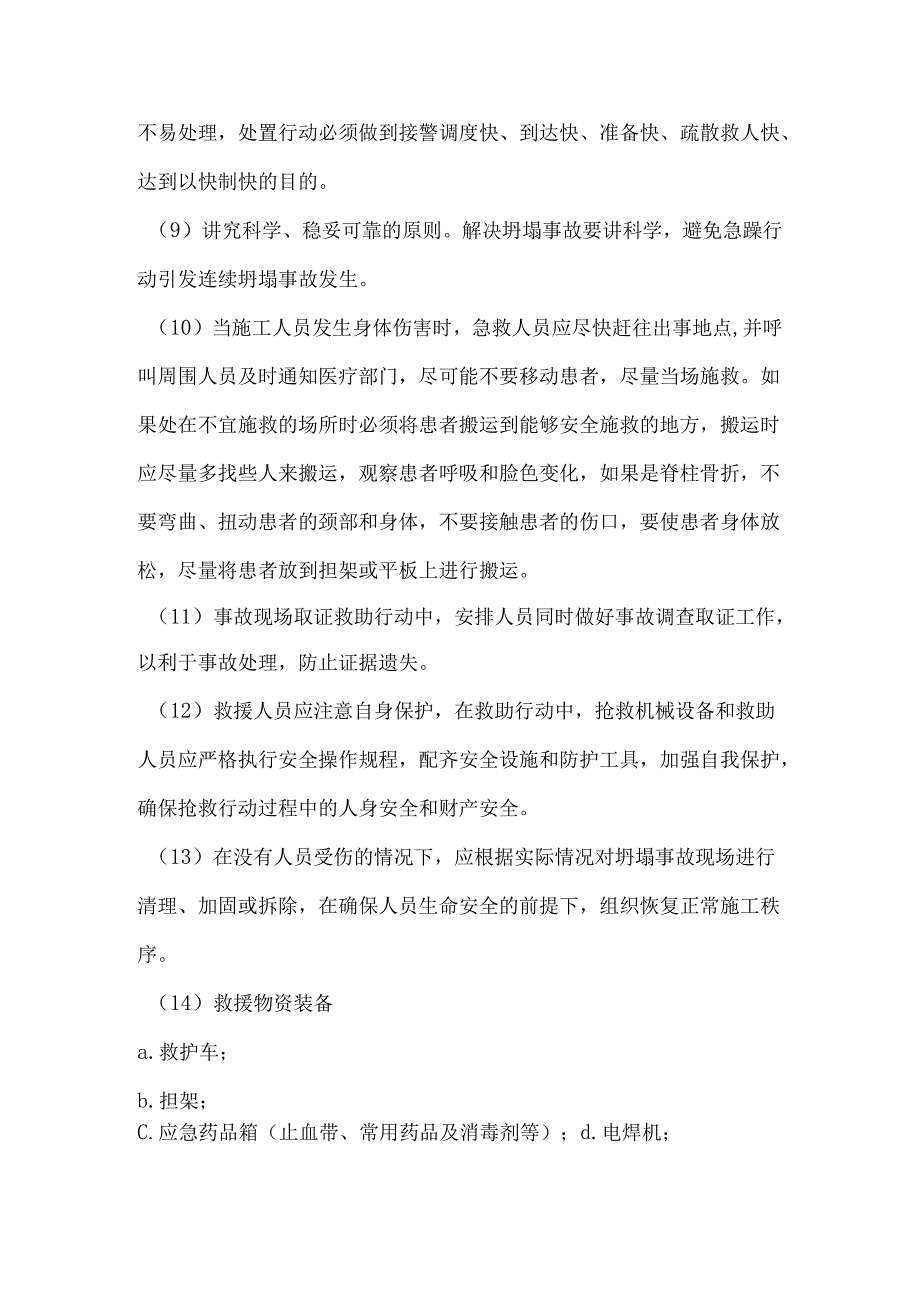 不易处理，处置行动必须做到接警调度快、到达快、准备快、疏散救人快、达到以快制快的目的。

（9）讲究科学、稳妥可靠的原则。解决坍塌事故要讲科学，避免急躁行动引发连续坍塌事故发生。

（10）当施工人员发生身体伤害时，急救人员应尽快赶往出事地点,并呼叫周围人员及时通知医疗部门，尽可能不要移动患者，尽量当场施救。如果处在不宜施救的场所时必须将患者搬运到能够安全施救的地方，搬运时应尽量多找些人来搬运，观察患者呼吸和脸色变化，如果是脊柱骨折，不要弯曲、扭动患者的颈部和身体，不要接触患者的伤口，要使患者身体放松，尽量将患者放到担架或平板上进行搬运。

（11）事故现场取证救助行动中，安排人员同时做好事故调查取证工作，以利于事故处理，防止证据遗失。

（12）救援人员应注意自身保护，在救助行动中，抢救机械设备和救助人员应严格执行安全操作规程，配齐安全设施和防护工具，加强自我保护，确保抢救行动过程中的人身安全和财产安全。

（13）在没有人员受伤的情况下，应根据实际情况对坍塌事故现场进行清理、加固或拆除，在确保人员生命安全的前提下，组织恢复正常施工秩序。

（14）救援物资装备

a.救护车；

b.担架；

C.应急药品箱（止血带、常用药品及消毒剂等）；d.电焊机；